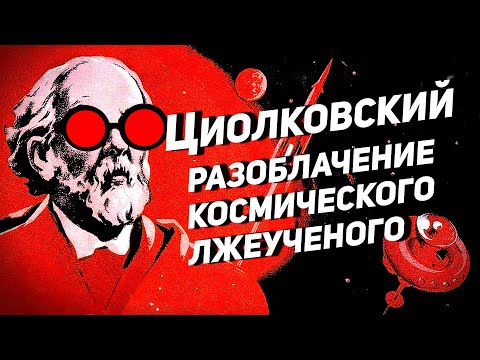 ЦИОЛКОВСКИЙ

РАЗОБЛАЧЕНИЕ КОСМИЧЕСКОГО ЛЖЕУЧЕНОГО